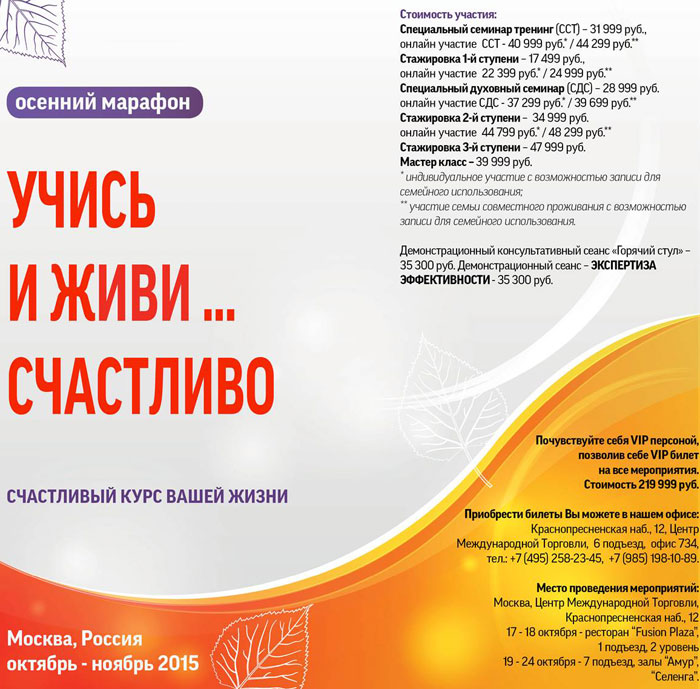 осенний марафон

УЧИСЬ И ЖИВИ ... СЧАСТЛИВО

СЧАСТЛИВЫЙ КУРС ВАШЕЙ ЖИЗНИ

Москва, Россия
октябрь - ноябрь 2015

Стоимость участия:
Специальный семинар тренинг (ССТ) – 31 999 руб., онлайн участие ССТ - 40 999 руб.* / 44 299 руб.**
Стажировка 1-й ступени – 17 499 руб., онлайн участие 22 399 руб.* / 24 999 руб.**
Специальный духовный семинар (СДС) – 28 999 руб. онлайн участие СДС - 37 299 руб.* / 39 699 руб.**
Стажировка 2-й ступени – 34 999 руб. онлайн участие 44 799 руб.* / 48 299 руб.**
Стажировка 3-й ступени – 47 999 руб.
Мастер класс – 39 999 руб.
* индивидуальное участие с возможностью записи для семейного использования;
** участие семьи совместного проживания с возможностью записи для семейного использования.

Демонстрационный консультативный сеанс «Горячий стул» – 35 300 руб. Демонстрационный сеанс – ЭКСПЕРТИЗА ЭФФЕКТИВНОСТИ - 35 300 руб.

Почувствуйте себя VIP персоной, позволив себе VIP билет на все мероприятия. Стоимость 219 999 руб.

Приобрести билеты Вы можете в нашем офисе: Краснопресненская наб., 12, Центр Международной Торговли, 6 подъезд, офис 734, тел.: +7 (495) 258-23-45, +7 (985) 198-10-89.

Место проведения мероприятий: Москва, Центр Международной Торговли, Краснопресненская наб., 12
17 - 18 октября - ресторан "Fusion Plaza", 1 подъезд, 2 уровень
19 - 24 октября - 7 подъезд, залы "Амур", "Селенга".